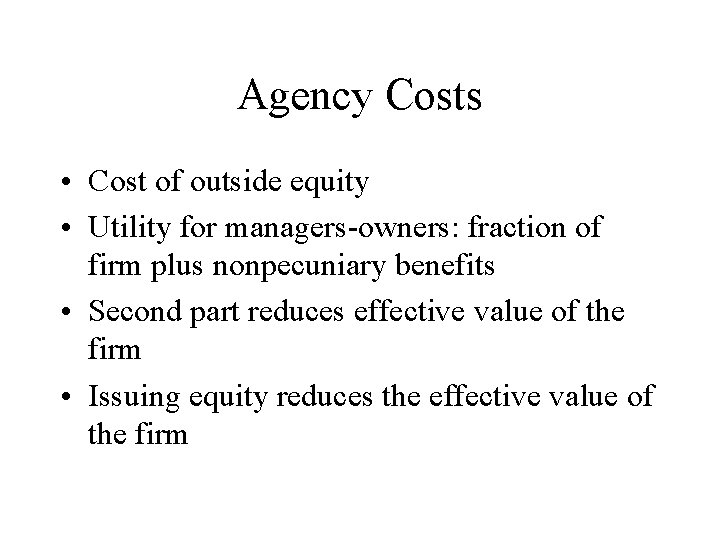 Agency Costs

• Cost of outside equity
• Utility for managers-owners: fraction of firm plus nonpecuniary benefits
• Second part reduces effective value of the firm
• Issuing equity reduces the effective value of the firm